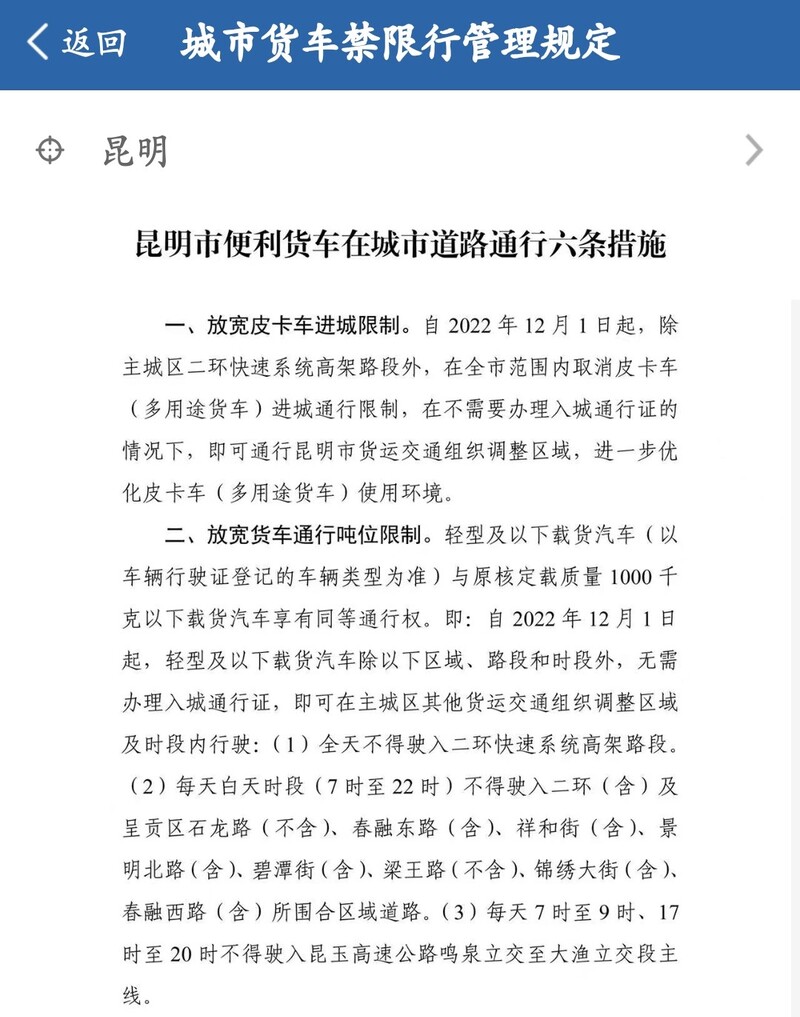 返回 城市货车禁限行管理规定

昆明

昆明市便利货车在城市道路通行六条措施

一、放宽皮卡车进城限制。自 2022 年 12 月 1 日起，除主城区二环快速系统高架路段外，在全市范围内取消皮卡车（多用途货车）进城通行限制，在不需要办理入城通行证的情况下，即可通行昆明市货运交通组织调整区域，进一步优化皮卡车（多用途货车）使用环境。

二、放宽货车通行吨位限制。轻型及以下载货汽车（以车辆行驶证登记的车辆类型为准）与原核定载质量 1000 千克以下载货汽车享有同等通行权。即：自 2022 年 12 月 1 日起，轻型及以下载货汽车除以下区域、路段和时段外，无需办理入城通行证，即可在主城区其他货运交通组织调整区域及时段内行驶：（1）全天不得驶入二环快速系统高架路段。（2）每天白天时段（7 时至 22 时）不得驶入二环（含）及呈贡区石龙路（不含）、春融东路（含）、祥和街（含）、景明北路（含）、碧潭街（含）、梁王路（不含）、锦绣大街（含）、春融西路（含）所围合区域道路。（3）每天 7 时至 9 时、17 时至 20 时不得驶入昆玉高速公路鸣泉立交至大渔立交段主线。